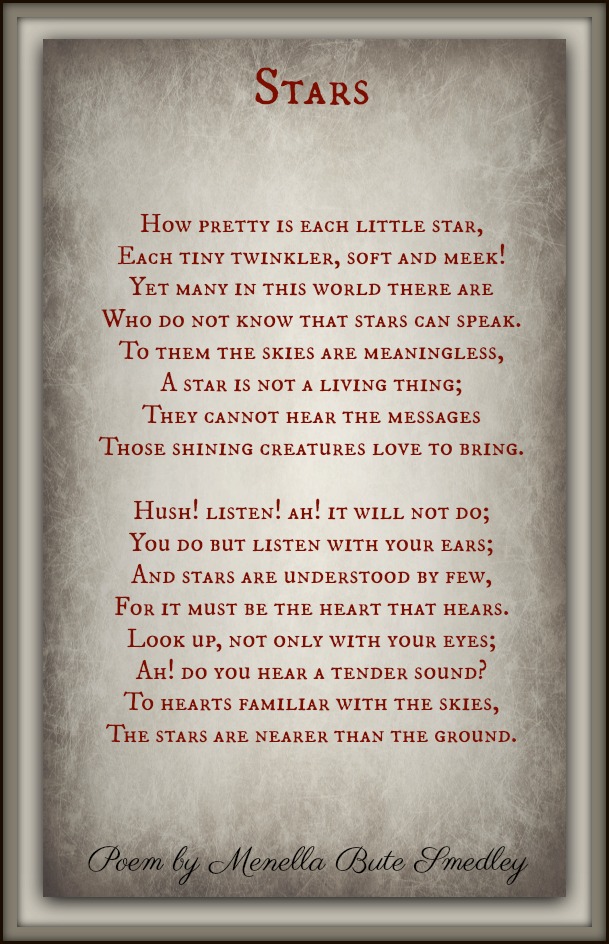 Stars

How pretty is each little star,
Each tiny twinkler, soft and meek!
Yet many in this world there are
Who do not know that stars can speak.
To them the skies are meaningless,
A star is not a living thing;
They cannot hear the messages
Those shining creatures love to bring.

Hush! listen! ah! it will not do;
You do but listen with your ears;
And stars are understood by few,
For it must be the heart that hears.
Look up, not only with your eyes;
Ah! do you hear a tender sound?
To hearts familiar with the skies,
The stars are nearer than the ground.

Poem by Menella Bute Smedley